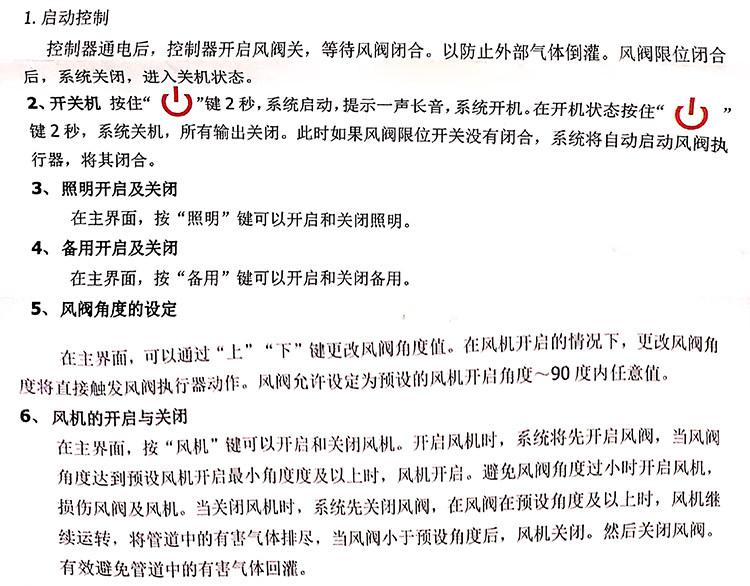 1.启动控制

控制器通电后，控制器开启风阀关，等待风阀闭合。以防止外部气体倒灌。风阀限位闭合后，系统关闭，进入关机状态。

2、开关机 按住“”键2秒，系统启动，提示一声长音，系统开机。在开机状态按住“”键2秒，系统关机，所有输出关闭。此时如果风阀限位开关没有闭合，系统将自动启动风阀执行器，将其闭合。

3、照明开启及关闭

在主界面，按“照明”键可以开启和关闭照明。

4、备用开启及关闭

在主界面，按“备用”键可以开启和关闭备用。

5、风阀角度的设定

在主界面，可以通过“上”“下”键更改风阀角度值。在风机开启的情况下，更改风阀角度将直接触发风阀执行器动作。风阀允许设定为预设的风机开启角度～90度内任意值。

6、风机的开启与关闭

在主界面，按“风机”键可以开启和关闭风机。开启风机时，系统将先开启风阀，当风阀角度达到预设风机开启最小角度度及以上时，风机开启。避免风阀角度过小时开启风机，损伤风阀及风机。当关闭风机时，系统先关闭风阀，在风阀在预设角度及以上时，风机继续运转，将管道中的有害气体排尽，当风阀小于预设角度后，风机关闭。然后关闭风阀。有效避免管道中的有害气体回灌。